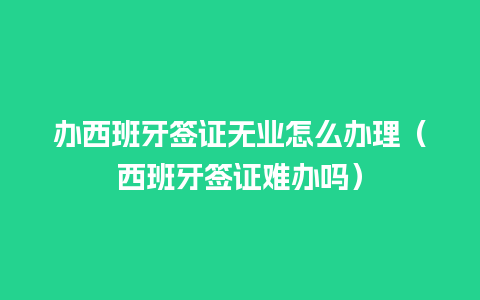 办西班牙签证无业怎么办理（西班牙签证难办吗）